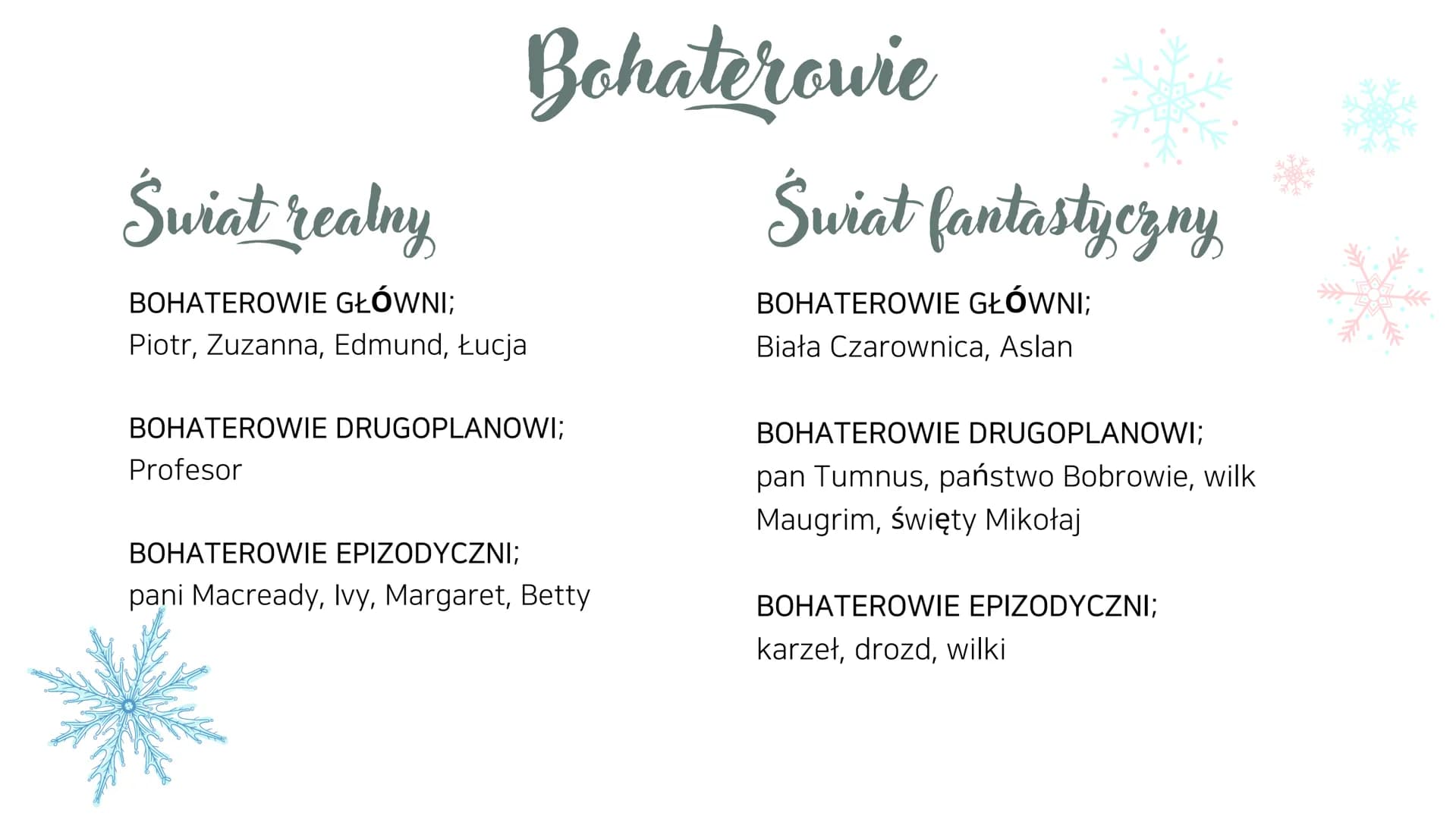 Bohaterowie

Świat realny

BOHATEROWIE GŁÓWNI;
Piotr, Zuzanna, Edmund, Łucja

BOHATEROWIE DRUGOPLANOWI;
Profesor

BOHATEROWIE EPIZODYCZNI;
pani Macready, Ivy, Margaret, Betty

Świat fantastyczny

BOHATEROWIE GŁÓWNI;
Biała Czarownica, Aslan

BOHATEROWIE DRUGOPLANOWI;
pan Tumnus, państwo Bobrowie, wilk Maugrim, święty Mikołaj

BOHATEROWIE EPIZODYCZNI;
karzeł, drozd, wilki